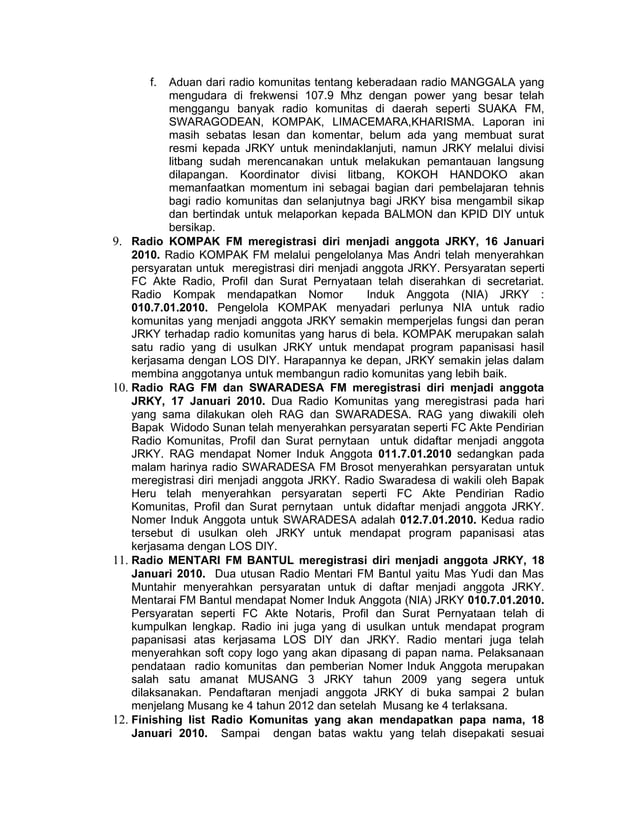 f. Aduan dari radio komunitas tentang keberadaan radio MANGGALA yang mengudara di frekwensi 107.9 Mhz dengan power yang besar telah menggangu banyak radio komunitas di daerah seperti SUAKA FM, SWARAGODEAN, KOMPAK, LIMACEMARA,KHARISMA. Laporan ini masih sebatas lesan dan komentar, belum ada yang membuat surat resmi kepada JRKY untuk menindaklanjuti, namun JRKY melalui divisi litbang sudah merencanakan untuk melakukan pemantauan langsung dilapangan. Koordinator divisi litbang, KOKOH HANDOKO akan memanfaatkan momentum ini sebagai bagian dari pembelajaran tehnis bagi radio komunitas dan selanjutnya bagi JRKY bisa mengambil sikap dan bertindak untuk melaporkan kepada BALMON dan KPID DIY untuk bersikap.

9. Radio KOMPAK FM meregistrasi diri menjadi anggota JRKY, 16 Januari 2010. Radio KOMPAK FM melalui pengelolanya Mas Andri telah menyerahkan persyaratan untuk meregistrasi diri menjadi anggota JRKY. Persyaratan seperti FC Akte Radio, Profil dan Surat Pernyataan telah diserahkan di secretariat. Radio Kompak mendapatkan Nomor Induk Anggota (NIA) JRKY : 010.7.01.2010. Pengelola KOMPAK menyadari perlunya NIA untuk radio komunitas yang menjadi anggota JRKY semakin memperjelas fungsi dan peran JRKY terhadap radio komunitas yang harus di bela. KOMPAK merupakan salah satu radio yang di usulkan JRKY untuk mendapat program papanisasi hasil kerjasama dengan LOS DIY. Harapannya ke depan, JRKY semakin jelas dalam membina anggotanya untuk membangun radio komunitas yang lebih baik.

10. Radio RAG FM dan SWARADESA FM meregistrasi diri menjadi anggota JRKY, 17 Januari 2010. Dua Radio Komunitas yang meregistrasi pada hari yang sama dilakukan oleh RAG dan SWARADESA. RAG yang diwakili oleh Bapak Widodo Sunan telah menyerahkan persyaratan seperti FC Akte Pendirian Radio Komunitas, Profil dan Surat pernytaan untuk didaftar menjadi anggota JRKY. RAG mendapat Nomer Induk Anggota 011.7.01.2010 sedangkan pada malam harinya radio SWARADESA FM Brosot menyerahkan persyaratan untuk meregistrasi diri menjadi anggota JRKY. Radio Swaradesa di wakili oleh Bapak Heru telah menyerahkan persyaratan seperti FC Akte Pendirian Radio Komunitas, Profil dan Surat pernytaan untuk didaftar menjadi anggota JRKY. Nomer Induk Anggota untuk SWARADESA adalah 012.7.01.2010. Kedua radio tersebut di usulkan oleh JRKY untuk mendapat program papanisasi atas kerjasama dengan LOS DIY.

11. Radio MENTARI FM BANTUL meregistrasi diri menjadi anggota JRKY, 18 Januari 2010. Dua utusan Radio Mentari FM Bantul yaitu Mas Yudi dan Mas Muntahir menyerahkan persyaratan untuk di daftar menjadi anggota JRKY. Mentarai FM Bantul mendapat Nomer Induk Anggota (NIA) JRKY 010.7.01.2010. Persyaratan seperti FC Akte Notaris, Profil dan Surat Pernyataan telah di kumpulkan lengkap. Radio ini juga yang di usulkan untuk mendapat program papanisasi atas kerjasama LOS DIY dan JRKY. Radio mentari juga telah menyerahkan soft copy logo yang akan dipasang di papan nama. Pelaksanaan pendataan radio komunitas dan pemberian Nomer Induk Anggota merupakan salah satu amanat MUSANG 3 JRKY tahun 2009 yang segera untuk dilaksanakan. Pendaftaran menjadi anggota JRKY di buka sampai 2 bulan menjelang Musang ke 4 tahun 2012 dan setelah Musang ke 4 terlaksana.

12. Finishing list Radio Komunitas yang akan mendapatkan papa nama, 18 Januari 2010. Sampai dengan batas waktu yang telah disepakati sesuai